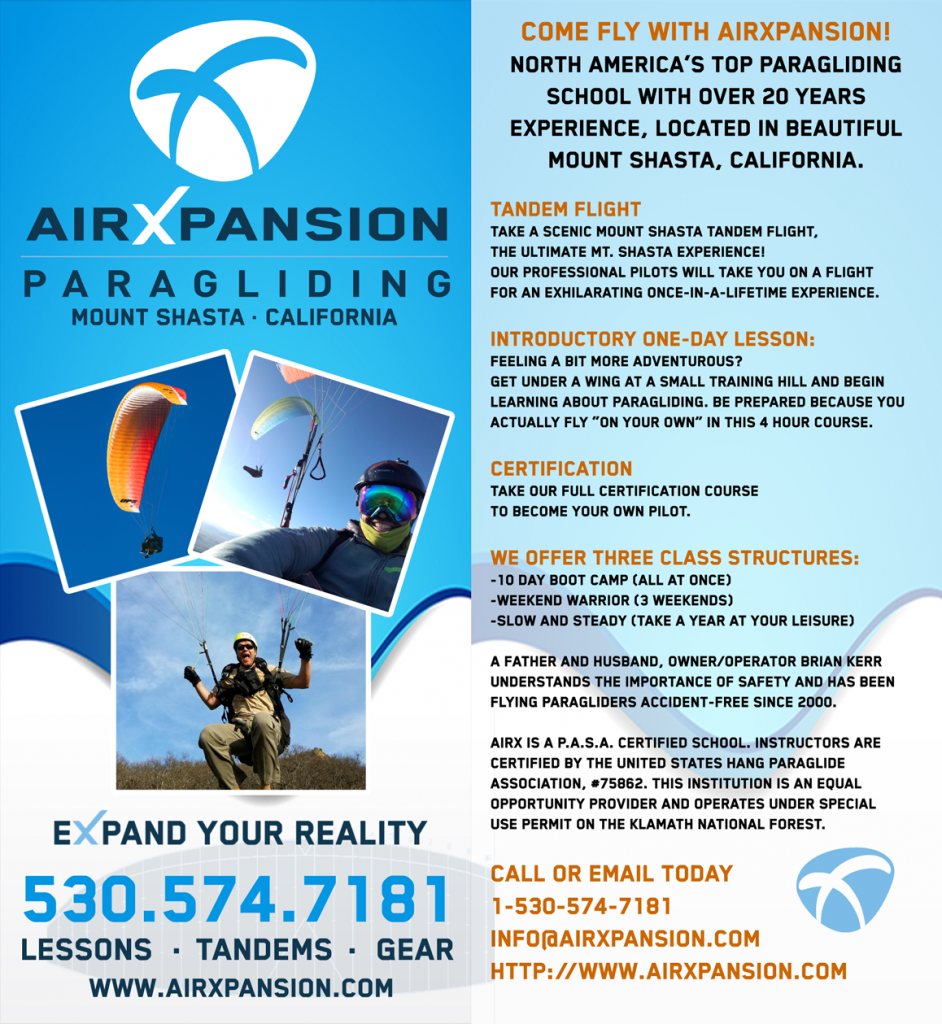 AIRXPANSION

PARAGLIDING

MOUNT SHASTA · CALIFORNIA

EXPAND YOUR REALITY

530.574.7181

LESSONS · TANDEMS · GEAR

WWW.AIRXPANSION.COM

COME FLY WITH AIRXPANSION!

NORTH AMERICA'S TOP PARAGLIDING SCHOOL WITH OVER 20 YEARS EXPERIENCE, LOCATED IN BEAUTIFUL MOUNT SHASTA, CALIFORNIA.

TANDEM FLIGHT

TAKE A SCENIC MOUNT SHASTA TANDEM FLIGHT, THE ULTIMATE MT. SHASTA EXPERIENCE! OUR PROFESSIONAL PILOTS WILL TAKE YOU ON A FLIGHT FOR AN EXHILARATING ONCE-IN-A-LIFETIME EXPERIENCE.

INTRODUCTORY ONE-DAY LESSON:

FEELING A BIT MORE ADVENTUROUS? GET UNDER A WING AT A SMALL TRAINING HILL AND BEGIN LEARNING ABOUT PARAGLIDING. BE PREPARED BECAUSE YOU ACTUALLY FLY "ON YOUR OWN" IN THIS 4 HOUR COURSE.

CERTIFICATION

TAKE OUR FULL CERTIFICATION COURSE TO BECOME YOUR OWN PILOT.

WE OFFER THREE CLASS STRUCTURES:

-10 DAY BOOT CAMP (ALL AT ONCE)
-WEEKEND WARRIOR (3 WEEKENDS)
-SLOW AND STEADY (TAKE A YEAR AT YOUR LEISURE)

A FATHER AND HUSBAND, OWNER/OPERATOR BRIAN KERR UNDERSTANDS THE IMPORTANCE OF SAFETY AND HAS BEEN FLYING PARAGLIDERS ACCIDENT-FREE SINCE 2000.

AIRX IS A P.A.S.A. CERTIFIED SCHOOL. INSTRUCTORS ARE CERTIFIED BY THE UNITED STATES HANG PARAGLIDE ASSOCIATION, #75862. THIS INSTITUTION IS AN EQUAL OPPORTUNITY PROVIDER AND OPERATES UNDER SPECIAL USE PERMIT ON THE KLAMATH NATIONAL FOREST.

CALL OR EMAIL TODAY
1-530-574-7181
INFO@AIRXPANSION.COM
HTTP://WWW.AIRXPANSION.COM